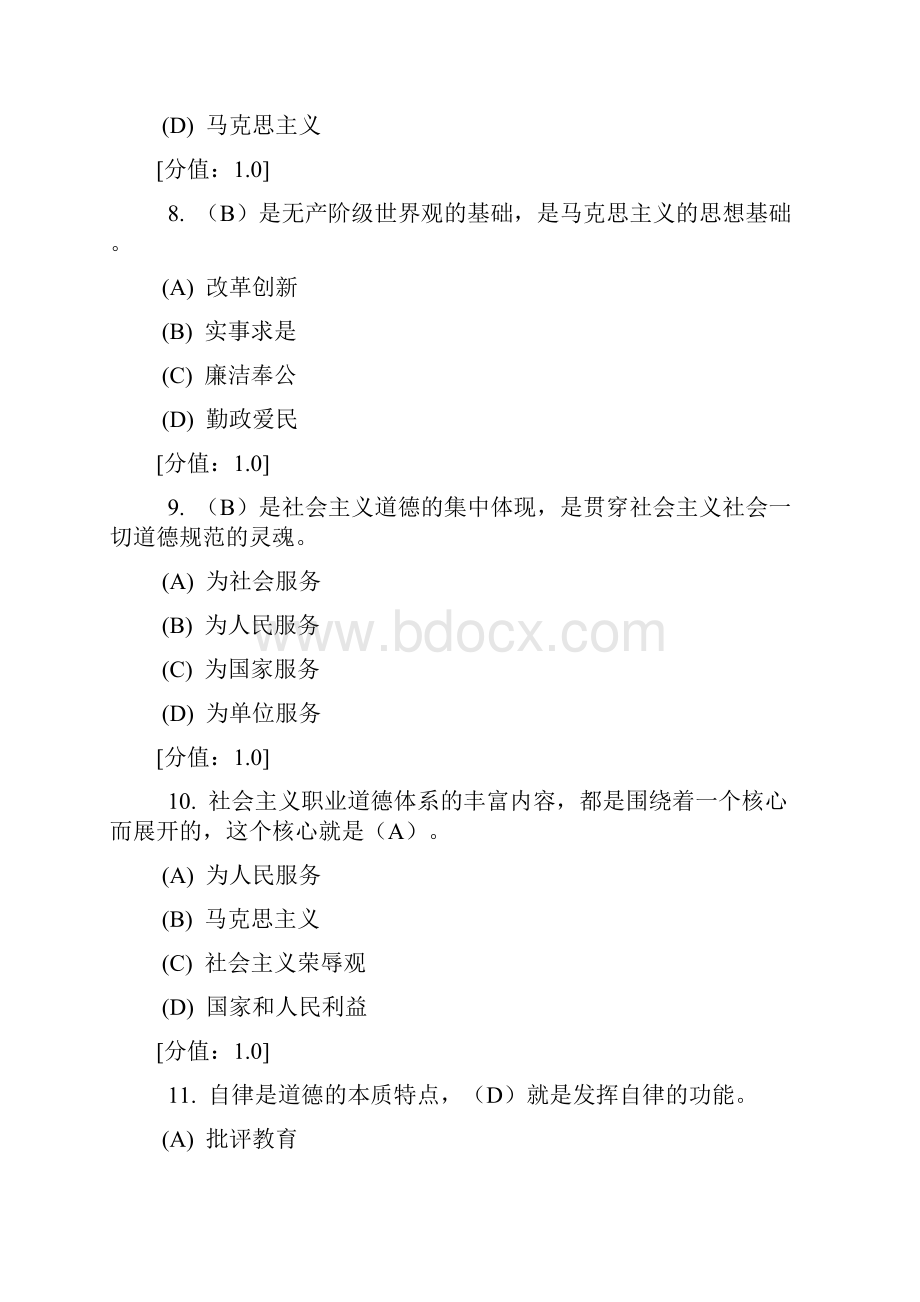 (D) 马克思主义

[分值：1.0]

8. （B）是无产阶级世界观的基础，是马克思主义的思想基础。

(A) 改革创新

(B) 实事求是

(C) 廉洁奉公

(D) 勤政爱民

[分值：1.0]

9. （B）是社会主义道德的集中体现，是贯穿社会主义社会一切道德规范的灵魂。

(A) 为社会服务

(B) 为人民服务

(C) 为国家服务

(D) 为单位服务

[分值：1.0]

10. 社会主义职业道德体系的丰富内容，都是围绕着一个核心而展开的，这个核心就是（A）。

(A) 为人民服务

(B) 马克思主义

(C) 社会主义荣辱观

(D) 国家和人民利益

[分值：1.0]

11. 自律是道德的本质特点，（D）就是发挥自律的功能。

(A) 批评教育

www.bdocx.com